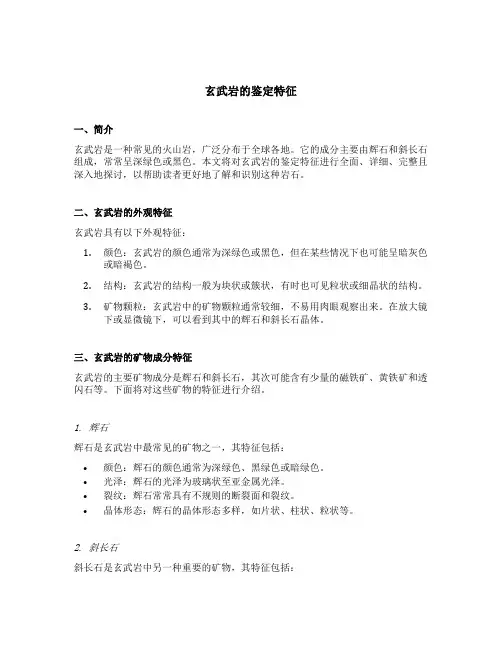 玄武岩的鉴定特征

一、简介

玄武岩是一种常见的火山岩，广泛分布于全球各地。它的成分主要由辉石和斜长石组成，常常呈深绿色或黑色。本文将对玄武岩的鉴定特征进行全面、详细、完整且深入地探讨，以帮助读者更好地了解和识别这种岩石。

二、玄武岩的外观特征

玄武岩具有以下外观特征：

1. 颜色：玄武岩的颜色通常为深绿色或黑色，但在某些情况下也可能呈暗灰色或暗褐色。
2. 结构：玄武岩的结构一般为块状或簇状，有时也可见粒状或细晶状的结构。
3. 矿物颗粒：玄武岩中的矿物颗粒通常较细，不易用肉眼观察出来。在放大镜下或显微镜下，可以看到其中的辉石和斜长石晶体。

三、玄武岩的矿物成分特征

玄武岩的主要矿物成分是辉石和斜长石，其次可能含有少量的磁铁矿、黄铁矿和透闪石等。下面将对这些矿物的特征进行介绍。

1. 辉石

辉石是玄武岩中最常见的矿物之一，其特征包括：

• 颜色：辉石的颜色通常为深绿色、黑绿色或暗绿色。
• 光泽：辉石的光泽为玻璃状至亚金属光泽。
• 裂纹：辉石常常具有不规则的断裂面和裂纹。
• 晶体形态：辉石的晶体形态多样，如片状、柱状、粒状等。

2. 斜长石

斜长石是玄武岩中另一种重要的矿物，其特征包括：